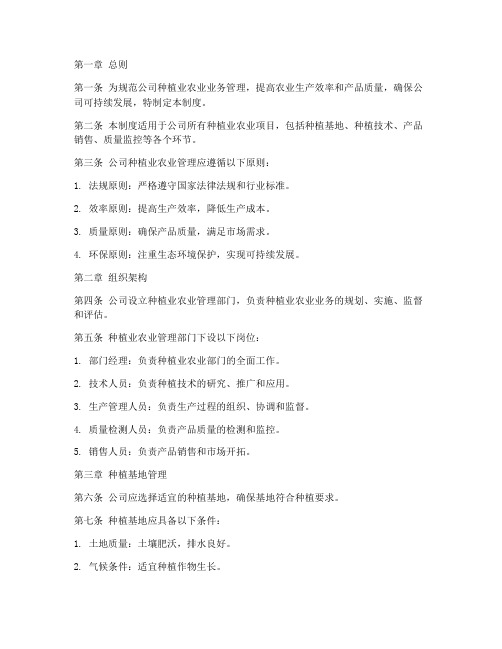 第一章 总则

第一条 为规范公司种植业农业业务管理，提高农业生产效率和产品质量，确保公司可持续发展，特制定本制度。

第二条 本制度适用于公司所有种植业农业项目，包括种植基地、种植技术、产品销售、质量监控等各个环节。

第三条 公司种植业农业管理应遵循以下原则：

1. 法规原则：严格遵守国家法律法规和行业标准。

2. 效率原则：提高生产效率，降低生产成本。

3. 质量原则：确保产品质量，满足市场需求。

4. 环保原则：注重生态环境保护，实现可持续发展。

第二章 组织架构

第四条 公司设立种植业农业管理部门，负责种植业农业业务的规划、实施、监督和评估。

第五条 种植业农业管理部门下设以下岗位：

1. 部门经理：负责种植业农业部门的全面工作。

2. 技术人员：负责种植技术的研究、推广和应用。

3. 生产管理人员：负责生产过程的组织、协调和监督。

4. 质量检测人员：负责产品质量的检测和监控。

5. 销售人员：负责产品销售和市场开拓。

第三章 种植基地管理

第六条 公司应选择适宜的种植基地，确保基地符合种植要求。

第七条 种植基地应具备以下条件：

1. 土地质量：土壤肥沃，排水良好。

2. 气候条件：适宜种植作物生长。